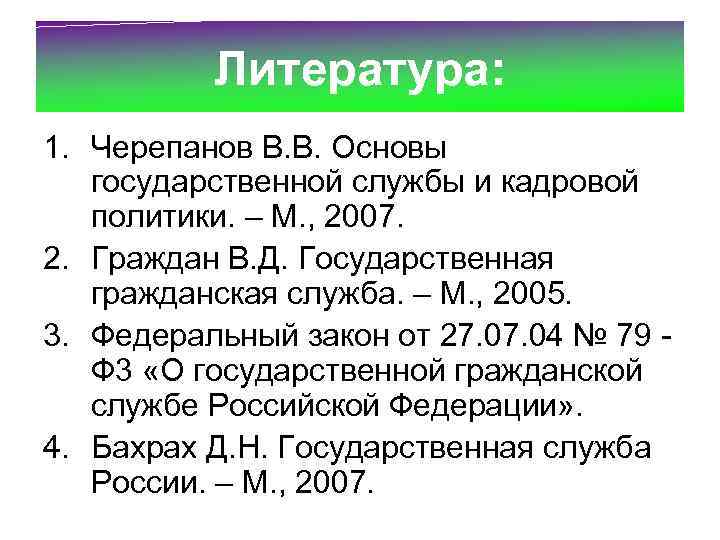 Литература:

1. Черепанов В.В. Основы государственной службы и кадровой политики. – М., 2007.
2. Граждан В.Д. Государственная гражданская служба. – М., 2005.
3. Федеральный закон от 27.07.04 № 79 - ФЗ «О государственной гражданской службе Российской Федерации».
4. Бахрах Д.Н. Государственная служба России. – М., 2007.